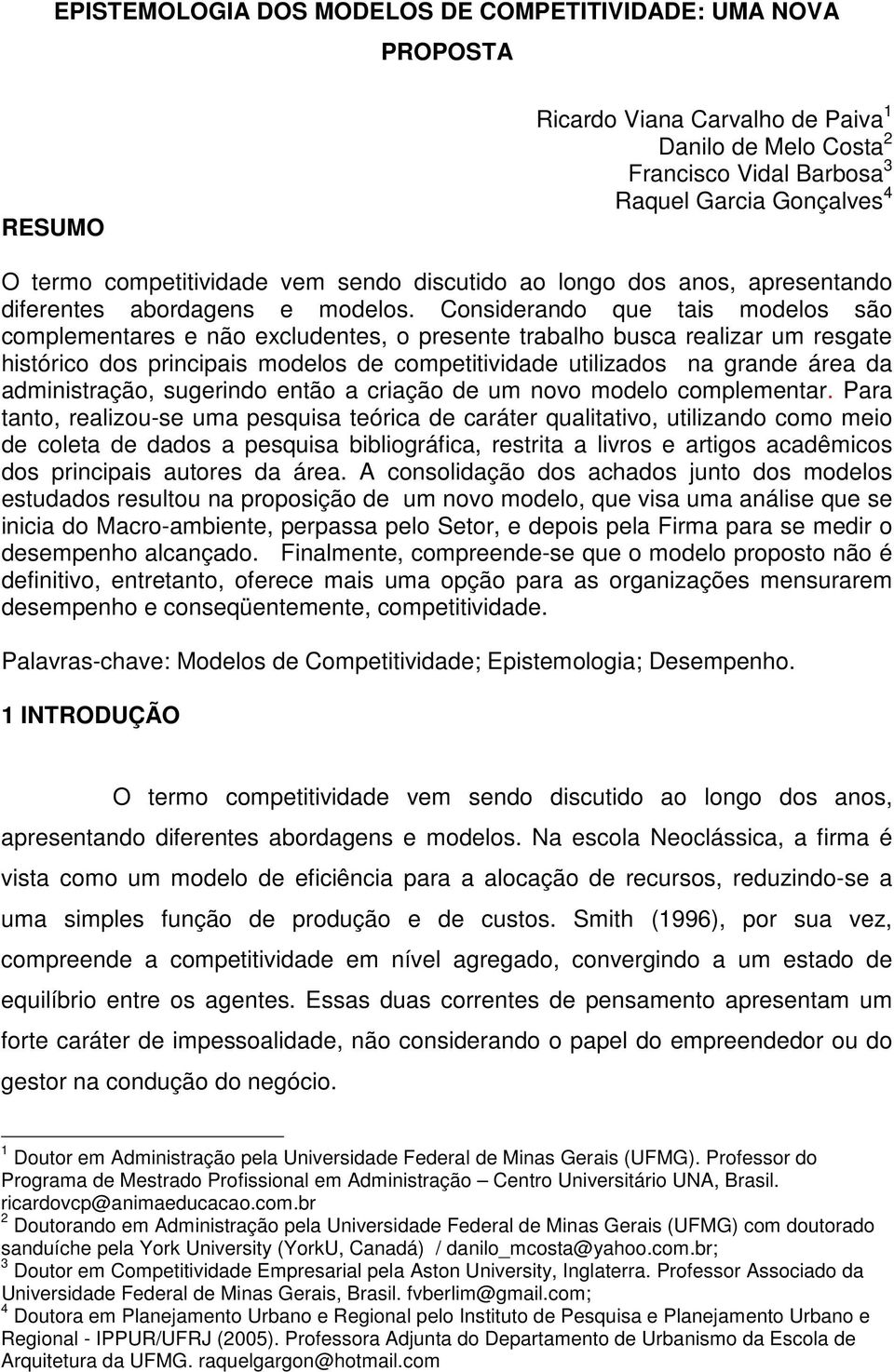 EPISTEMOLOGIA DOS MODELOS DE COMPETITIVIDADE: UMA NOVA PROPOSTA

Ricardo Viana Carvalho de Paiva$^1$
Danilo de Melo Costa$^2$
Francisco Vidal Barbosa$^3$
Raquel Garcia Gonçalves$^4$

RESUMO

O termo competitividade vem sendo discutido ao longo dos anos, apresentando diferentes abordagens e modelos. Considerando que tais modelos são complementares e não excludentes, o presente trabalho busca realizar um resgate histórico dos principais modelos de competitividade utilizados na grande área da administração, sugerindo então a criação de um novo modelo complementar. Para tanto, realizou-se uma pesquisa teórica de caráter qualitativo, utilizando como meio de coleta de dados a pesquisa bibliográfica, restrita a livros e artigos acadêmicos dos principais autores da área. A consolidação dos achados junto dos modelos estudados resultou na proposição de um novo modelo, que visa uma análise que se inicia do Macro-ambiente, perpassa pelo Setor, e depois pela Firma para se medir o desempenho alcançado. Finalmente, compreende-se que o modelo proposto não é definitivo, entretanto, oferece mais uma opção para as organizações mensurarem desempenho e conseqüentemente, competitividade.

Palavras-chave: Modelos de Competitividade; Epistemologia; Desempenho.

1 INTRODUÇÃO

O termo competitividade vem sendo discutido ao longo dos anos, apresentando diferentes abordagens e modelos. Na escola Neoclássica, a firma é vista como um modelo de eficiência para a alocação de recursos, reduzindo-se a uma simples função de produção e de custos. Smith (1996), por sua vez, compreende a competitividade em nível agregado, convergindo a um estado de equilíbrio entre os agentes. Essas duas correntes de pensamento apresentam um forte caráter de impessoalidade, não considerando o papel do empreendedor ou do gestor na condução do negócio.

$^1$ Doutor em Administração pela Universidade Federal de Minas Gerais (UFMG). Professor do Programa de Mestrado Profissional em Administração – Centro Universitário UNA, Brasil. ricardovcp@animaeducacao.com.br
$^2$ Doutorando em Administração pela Universidade Federal de Minas Gerais (UFMG) com doutorado sanduíche pela York University (YorkU, Canadá) / danilo_mcosta@yahoo.com.br;
$^3$ Doutor em Competitividade Empresarial pela Aston University, Inglaterra. Professor Associado da Universidade Federal de Minas Gerais, Brasil. fvberlim@gmail.com;
$^4$ Doutora em Planejamento Urbano e Regional pelo Instituto de Pesquisa e Planejamento Urbano e Regional - IPPUR/UFRJ (2005). Professora Adjunta do Departamento de Urbanismo da Escola de Arquitetura da UFMG. raquelgargon@hotmail.com